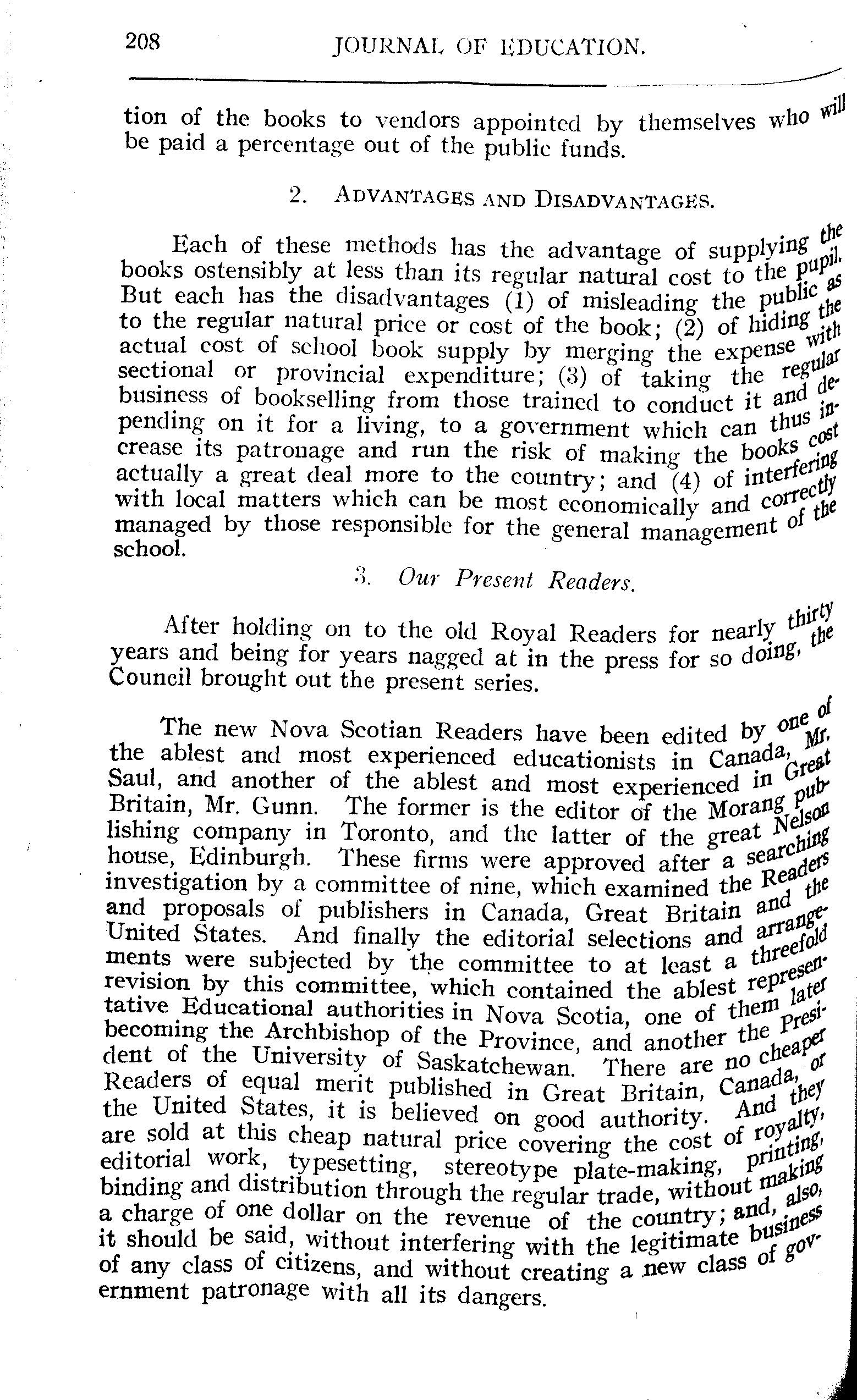 208 JOURNAL OF EDUCATION.

tion of the books to vendors appointed by themselves who will be paid a percentage out of the public funds.

2. ADVANTAGES AND DISADVANTAGES.

Each of these methods has the advantage of supplying the books ostensibly at less than its regular natural cost to the pupil. But each has the disadvantages (1) of misleading the public as to the regular natural price or cost of the book; (2) of hiding the actual cost of school book supply by merging the expense with sectional or provincial expenditure; (3) of taking the regular business of bookselling from those trained to conduct it and depending on it for a living, to a government which can thus increase its patronage and run the risk of making the books cost actually a great deal more to the country; and (4) of interfering with local matters which can be most economically and correctly managed by those responsible for the general management of the school.

3. Our Present Readers.

After holding on to the old Royal Readers for nearly thirty years and being for years nagged at in the press for so doing, the Council brought out the present series.

The new Nova Scotian Readers have been edited by one of the ablest and most experienced educationists in Canada, Mr. Saul, and another of the ablest and most experienced in Great Britain, Mr. Gunn. The former is the editor of the Morang publishing company in Toronto, and the latter of the great Nelson house, Edinburgh. These firms were approved after a searching investigation by a committee of nine, which examined the Readers and proposals of publishers in Canada, Great Britain and the United States. And finally the editorial selections and arrangements were subjected by the committee to at least a threefold revision by this committee, which contained the ablest representative Educational authorities in Nova Scotia, one of them later becoming the Archbishop of the Province, and another the President of the University of Saskatchewan. There are no cheaper Readers of equal merit published in Great Britain, Canada, or the United States, it is believed on good authority. And they are sold at this cheap natural price covering the cost of royalty, editorial work, typesetting, stereotype plate-making, printing, binding and distribution through the regular trade, without making a charge of one dollar on the revenue of the country; and, also, it should be said, without interfering with the legitimate business of any class of citizens, and without creating a new class of government patronage with all its dangers.